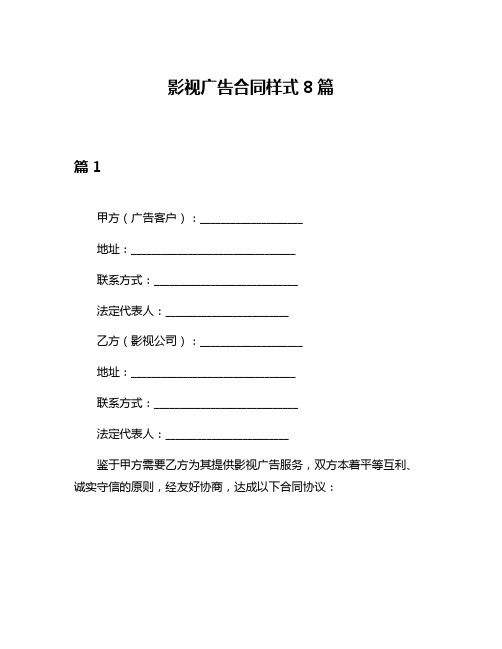 影视广告合同样式 8 篇

篇 1

甲方（广告客户）：____________________

地址：________________________________

联系方式：____________________________

法定代表人：________________________

乙方（影视公司）：____________________

地址：________________________________

联系方式：____________________________

法定代表人：________________________

鉴于甲方需要乙方为其提供影视广告服务，双方本着平等互利、诚实守信的原则，经友好协商，达成以下合同协议：